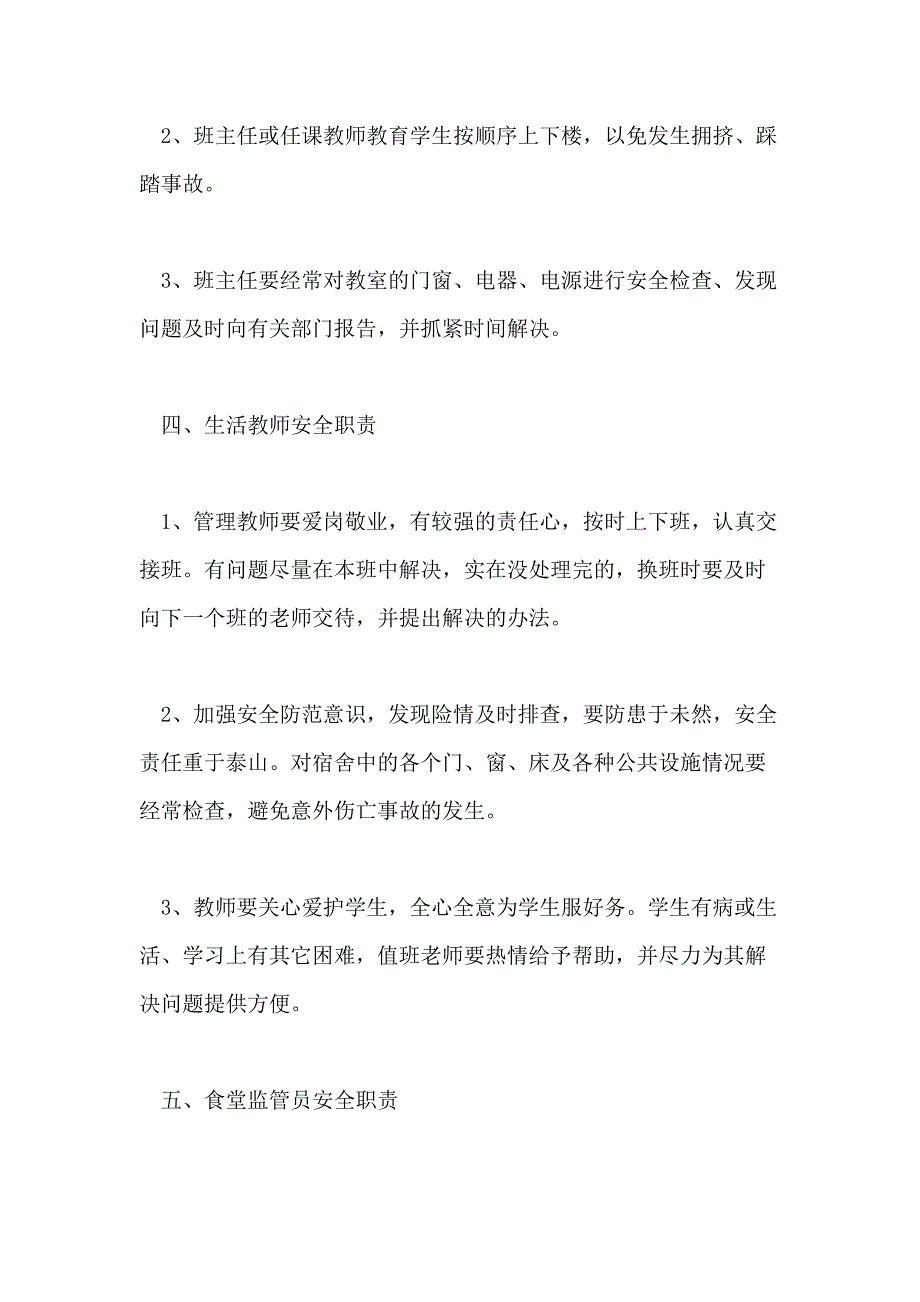 2、班主任或任课教师教育学生按顺序上下楼，以免发生拥挤、踩踏事故。

3、班主任要经常对教室的门窗、电器、电源进行安全检查、发现问题及时向有关部门报告，并抓紧时间解决。

四、生活教师安全职责

1、管理教师要爱岗敬业，有较强的责任心，按时上下班，认真交接班。有问题尽量在本班中解决，实在没处理完的，换班时要及时向下一个班的老师交待，并提出解决的办法。

2、加强安全防范意识，发现险情及时排查，要防患于未然，安全责任重于泰山。对宿舍中的各个门、窗、床及各种公共设施情况要经常检查，避免意外伤亡事故的发生。

3、教师要关心爱护学生，全心全意为学生服好务。学生有病或生活、学习上有其它困难，值班老师要热情给予帮助，并尽力为其解决问题提供方便。

五、食堂监管员安全职责